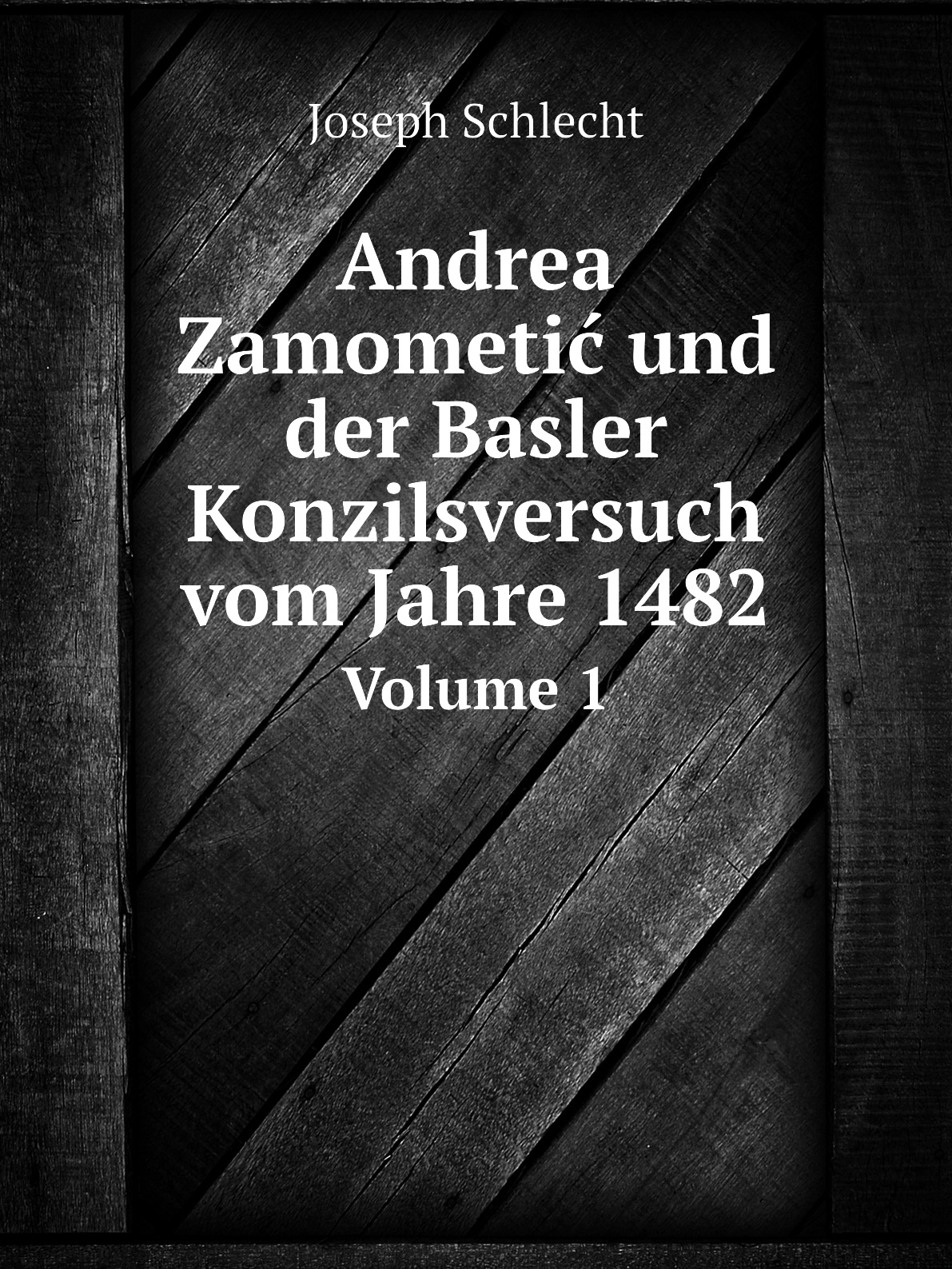 Joseph Schlecht

Andrea Zamometić und der Basler Konzilsversuch vom Jahre 1482

Volume 1